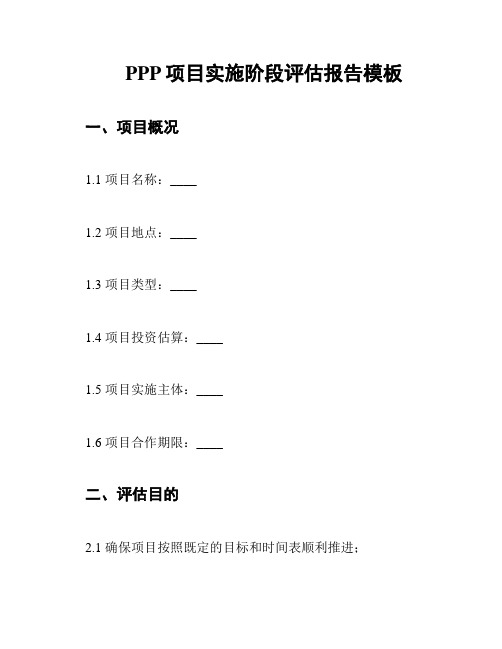 PPP 项目实施阶段评估报告模板

一、项目概况

1.1 项目名称：____

1.2 项目地点：____

1.3 项目类型：____

1.4 项目投资估算：____

1.5 项目实施主体：____

1.6 项目合作期限：____

二、评估目的

2.1 确保项目按照既定的目标和时间表顺利推进；